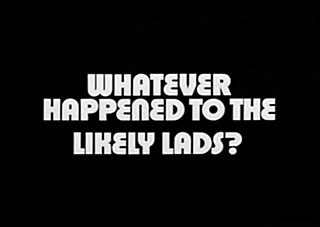 WHATEVER HAPPENED TO THE LIKELY LADS?